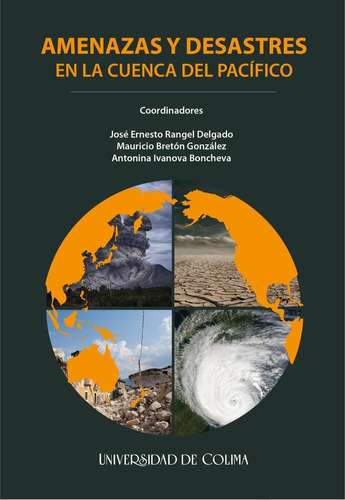 AMENAZAS Y DESASTRES
EN LA CUENCA DEL PACÍFICO

Coordinadores

José Ernesto Rangel Delgado
Mauricio Bretón González
Antonina Ivanova Boncheva

UNIVERSIDAD DE COLIMA